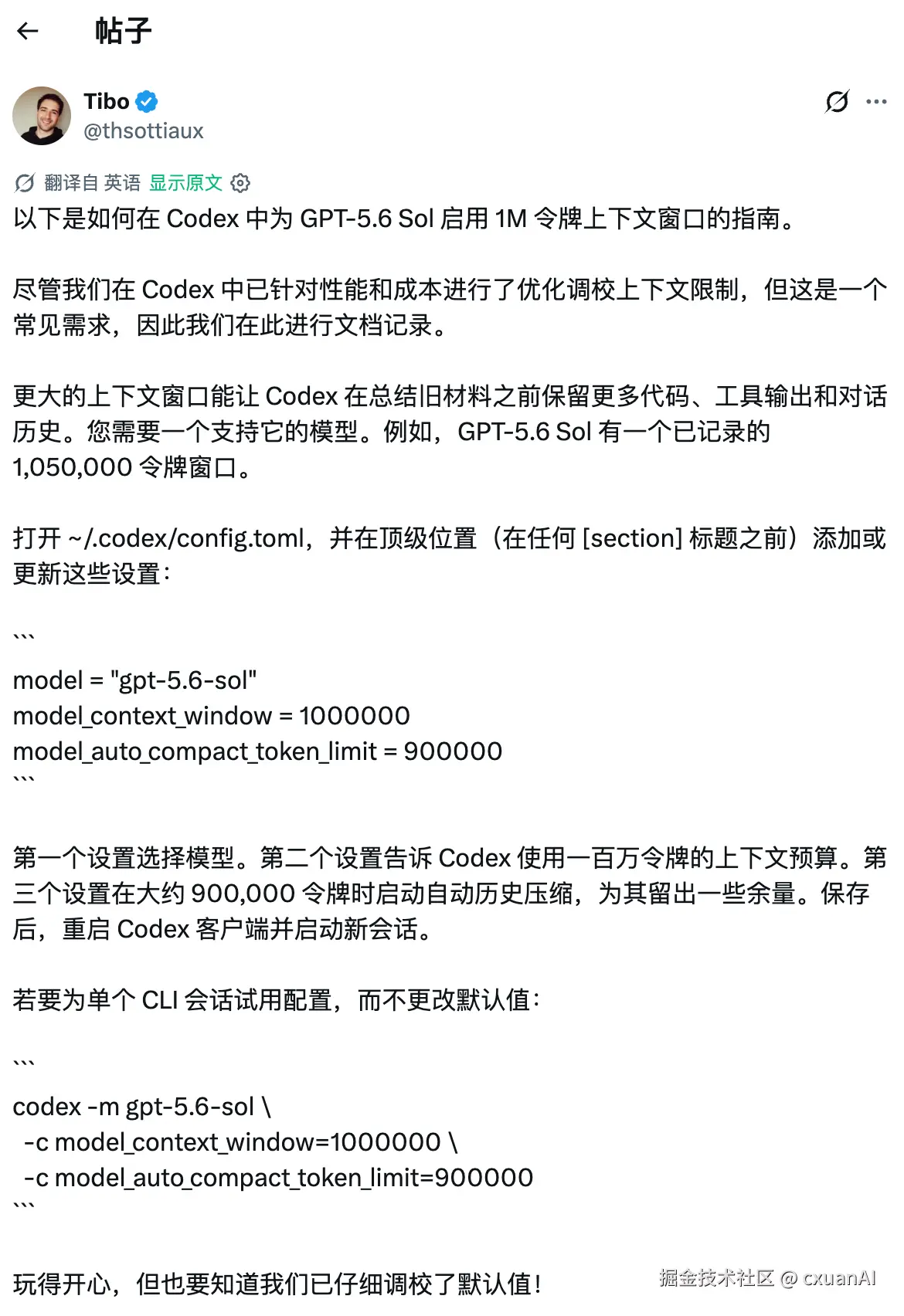 帖子

Tibo
@thsottiaux

翻译自 英语 显示原文

以下是如何在 Codex 中为 GPT-5.6 Sol 启用 1M 令牌上下文窗口的指南。

尽管我们在 Codex 中已针对性能和成本进行了优化调校上下文限制，但这是一个常见需求，因此我们在此进行文档记录。

更大的上下文窗口能让 Codex 在总结旧材料之前保留更多代码、工具输出和对话历史。您需要一个支持它的模型。例如，GPT-5.6 Sol 有一个已记录的 1,050,000 令牌窗口。

打开 ~/.codex/config.toml，并在顶级位置（在任何 [section] 标题之前）添加或更新这些设置：

```
model = "gpt-5.6-sol"
model_context_window = 1000000
model_auto_compact_token_limit = 900000
```

第一个设置选择模型。第二个设置告诉 Codex 使用一百万令牌的上下文预算。第三个设置在大约 900,000 令牌时启动自动历史压缩，为其留出一些余量。保存后，重启 Codex 客户端并启动新会话。

若要为单个 CLI 会话试用配置，而不更改默认值：

```
codex -m gpt-5.6-sol \
 -c model_context_window=1000000 \
 -c model_auto_compact_token_limit=900000
```

玩得开心，但也要知道我们已仔细调校了默认值！

掘金技术社区 @ cxuanAI